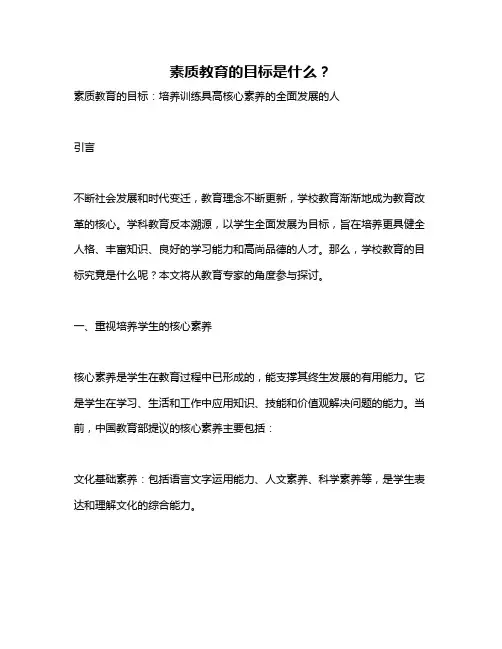 素质教育的目标是什么？

素质教育的目标：培养训练具高核心素养的全面发展的人

引言

不断社会发展和时代变迁，教育理念不断更新，学校教育渐渐地成为教育改革的核心。学科教育反本溯源，以学生全面发展为目标，旨在培养更具健全人格、丰富知识、良好的学习能力和高尚品德的人才。那么，学校教育的目标究竟是什么呢？本文将从教育专家的角度参与探讨。

一、重视培养学生的核心素养

核心素养是学生在教育过程中已形成的，能支撑其终生发展的有用能力。它是学生在学习、生活和工作中应用知识、技能和价值观解决问题的能力。当前，中国教育部提议的核心素养主要包括：

文化基础素养：包括语言文字运用能力、人文素养、科学素养等，是学生表达和理解文化的综合能力。